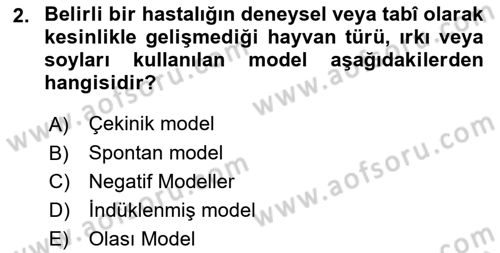 2. Belirli bir hastalığın deneysel veya tabî olarak kesinlikle gelişmediği hayvan türü, ırkı veya soyları kullanılan model aşağıdakilerden hangisidir?

A) Çekinik model
B) Spontan model
C) Negatif Modeller
D) İndüklenmiş model
E) Olası Model

www.aofsoru.com